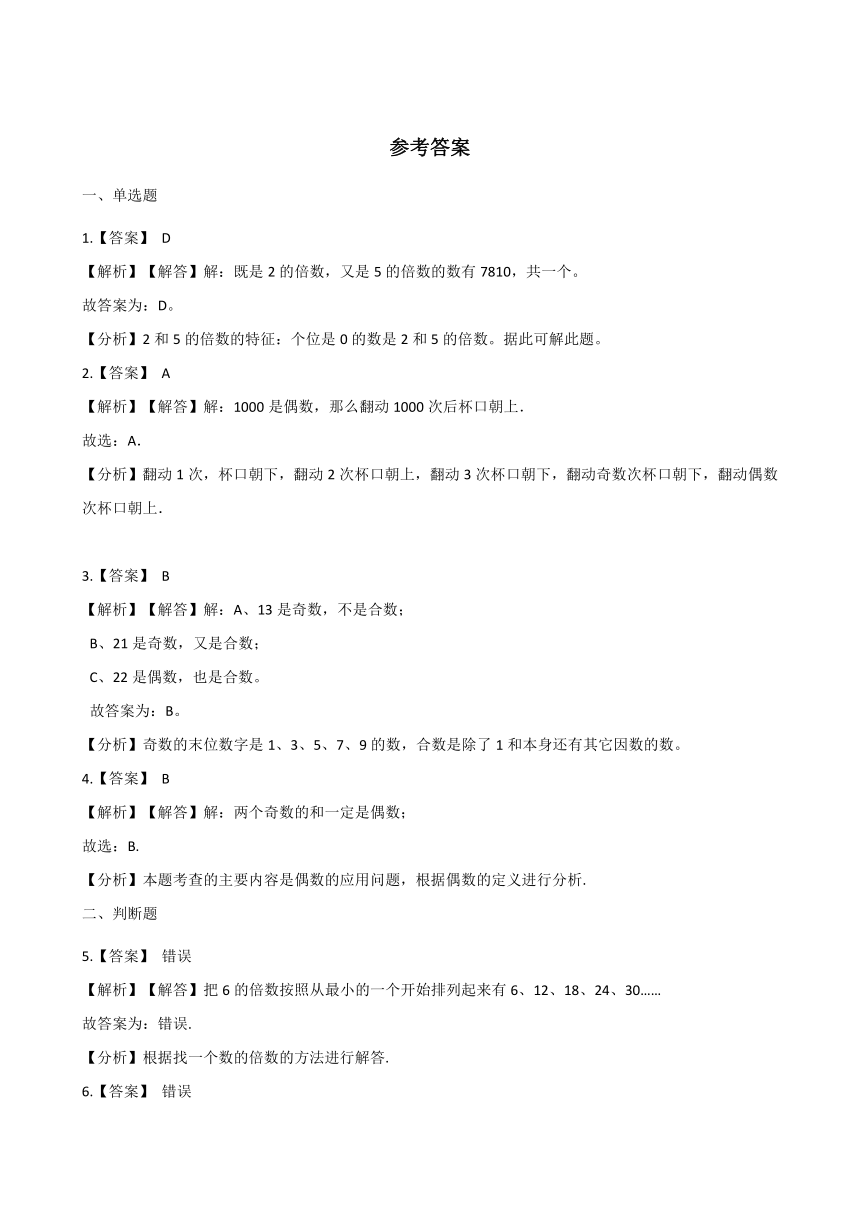 参考答案

一、单选题

1.【答案】 D

【解析】【解答】解：既是 2 的倍数，又是 5 的倍数的数有 7810，共一个。

故答案为：D。

【分析】2 和 5 的倍数的特征：个位是 0 的数是 2 和 5 的倍数。据此可解此题。

2.【答案】 A

【解析】【解答】解：1000 是偶数，那么翻动 1000 次后杯口朝上.

故选：A.

【分析】翻动 1 次，杯口朝下，翻动 2 次杯口朝上，翻动 3 次杯口朝下，翻动奇数次杯口朝下，翻动偶数次杯口朝上.

3.【答案】 B

【解析】【解答】解：A、13 是奇数，不是合数；

B、21 是奇数，又是合数；

C、22 是偶数，也是合数。

故答案为：B。

【分析】奇数的末位数字是 1、3、5、7、9 的数，合数是除了 1 和本身还有其它因数的数。

4.【答案】 B

【解析】【解答】解：两个奇数的和一定是偶数；

故选：B.

【分析】本题考查的主要内容是偶数的应用问题，根据偶数的定义进行分析.

二、判断题

5.【答案】 错误

【解析】【解答】把 6 的倍数按照从最小的一个开始排列起来有 6、12、18、24、30……

故答案为：错误.

【分析】根据找一个数的倍数的方法进行解答.

6.【答案】 错误